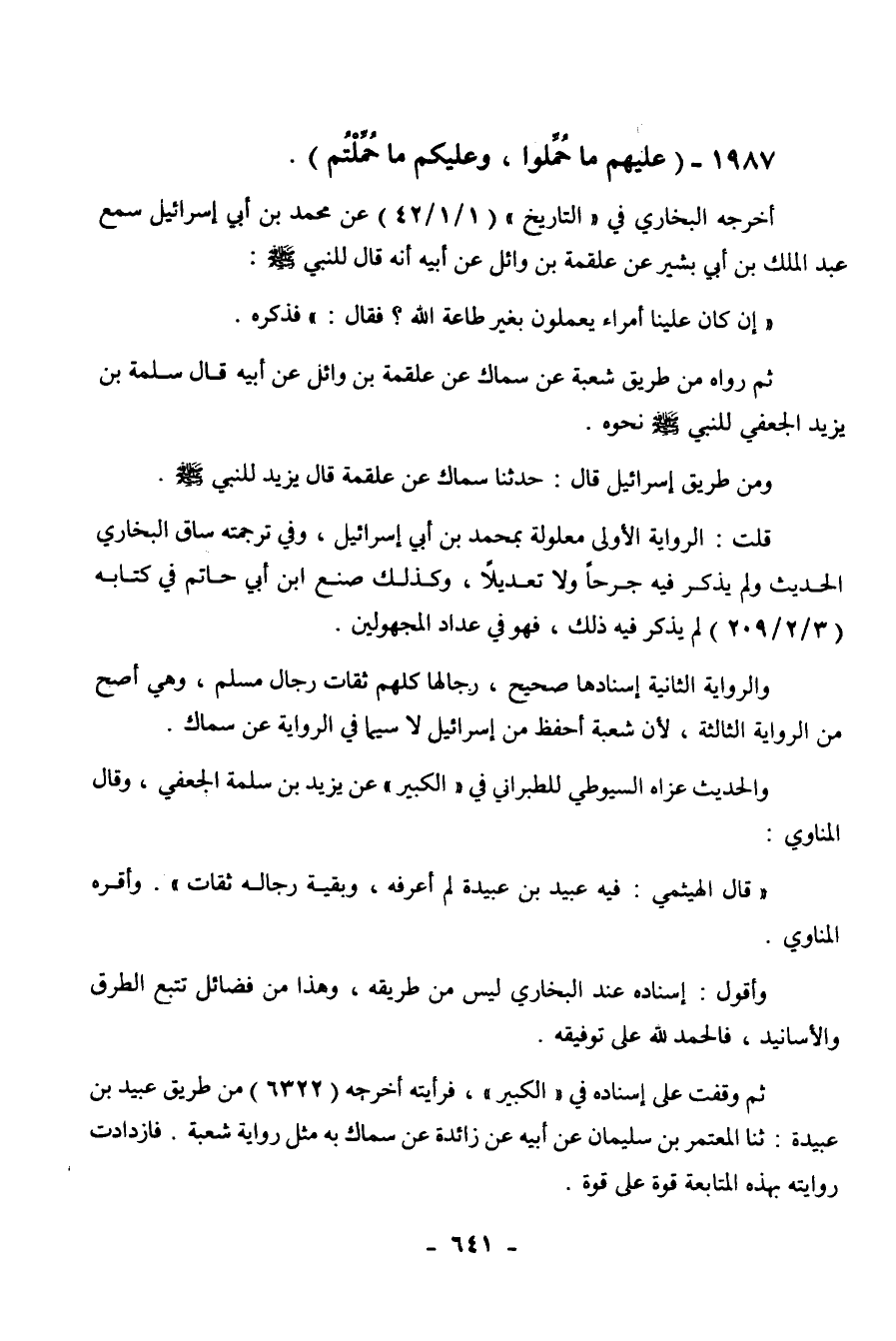 ١٩٨٧ - ( عليهم ما حُمِّلوا ، وعليكم ما حُمِّلْتُم ) .

أخرجه البخاري في « التاريخ » ( ٤٢/١/١ ) عن محمد بن أبي إسرائيل سمع عبد الملك بن أبي بشير عن علقمة بن وائل عن أبيه أنه قال للنبي ﷺ :

« إن كان علينا أمراء يعملون بغير طاعة الله ؟ فقال : » فذكره .

ثم رواه من طريق شعبة عن سماك عن علقمة بن وائل عن أبيه قال سلمة بن يزيد الجعفي للنبي ﷺ نحوه .

ومن طريق إسرائيل قال : حدثنا سماك عن علقمة قال يزيد للنبي ﷺ .

قلت : الرواية الأولى معلولة بمحمد بن أبي إسرائيل ، وفي ترجمته ساق البخاري الحديث ولم يذكر فيه جرحاً ولا تعديلاً ، وكذلك صنع ابن أبي حاتم في كتابه ( ٢٠٩/٢/٣ ) لم يذكر فيه ذلك ، فهو في عداد المجهولين .

والرواية الثانية إسنادها صحيح ، رجالها كلهم ثقات رجال مسلم ، وهي أصح من الرواية الثالثة ، لأن شعبة أحفظ من إسرائيل لا سيما في الرواية عن سماك .

والحديث عزاه السيوطي للطبراني في « الكبير » عن يزيد بن سلمة الجعفي ، وقال المناوي :

« قال الهيثمي : فيه عبيد بن عبيدة لم أعرفه ، وبقية رجاله ثقات » . وأقره المناوي .

وأقول : إسناده عند البخاري ليس من طريقه ، وهذا من فضائل تتبع الطرق والأسانيد ، فالحمد لله على توفيقه .

ثم وقفت على إسناده في « الكبير » ، فرأيته أخرجه ( ٦٣٢٢ ) من طريق عبيد بن عبيدة : ثنا المعتمر بن سليمان عن أبيه عن زائدة عن سماك به مثل رواية شعبة . فازدادت روايته بهذه المتابعة قوة على قوة .

- ٦٤١ -